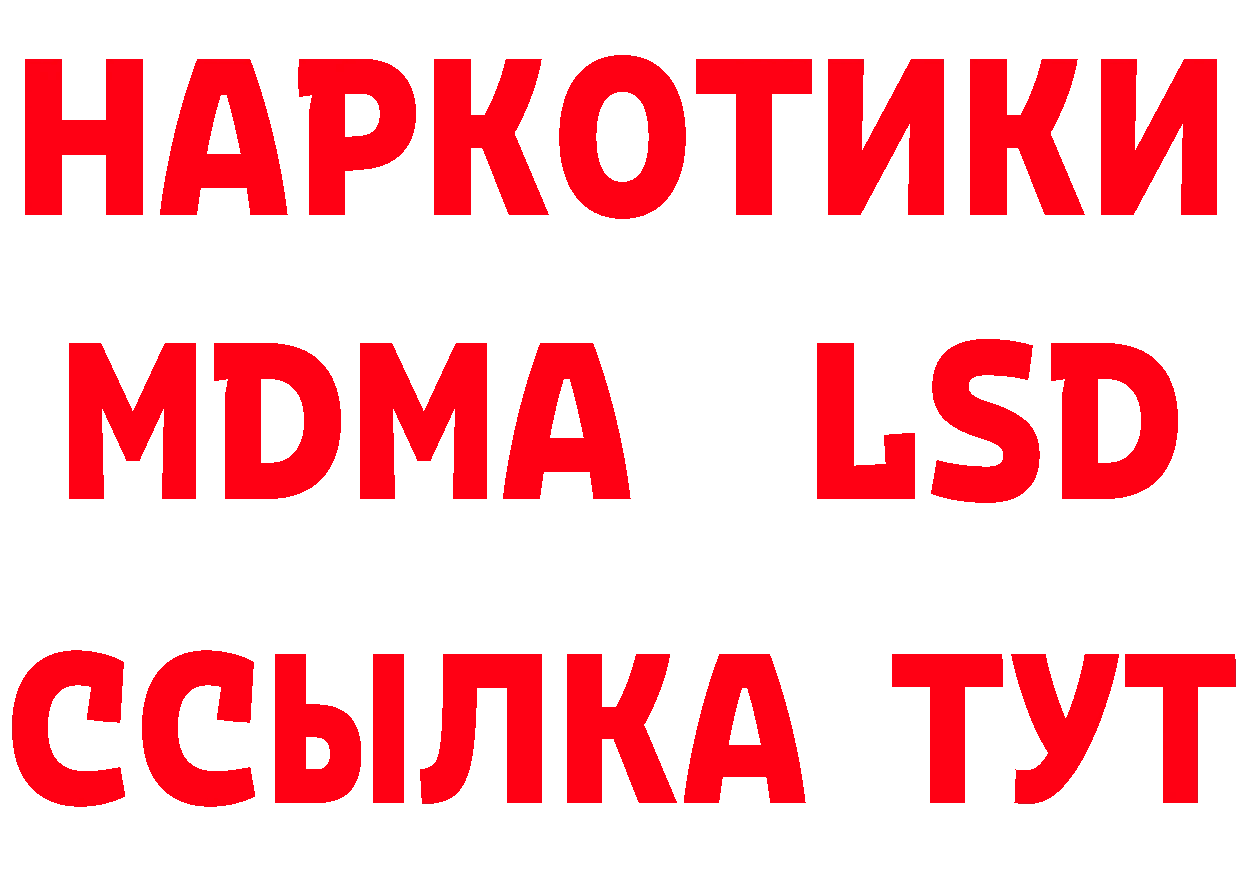 НАРКОТИКИ
MDMA LSD
ССЫЛКА ТУТ